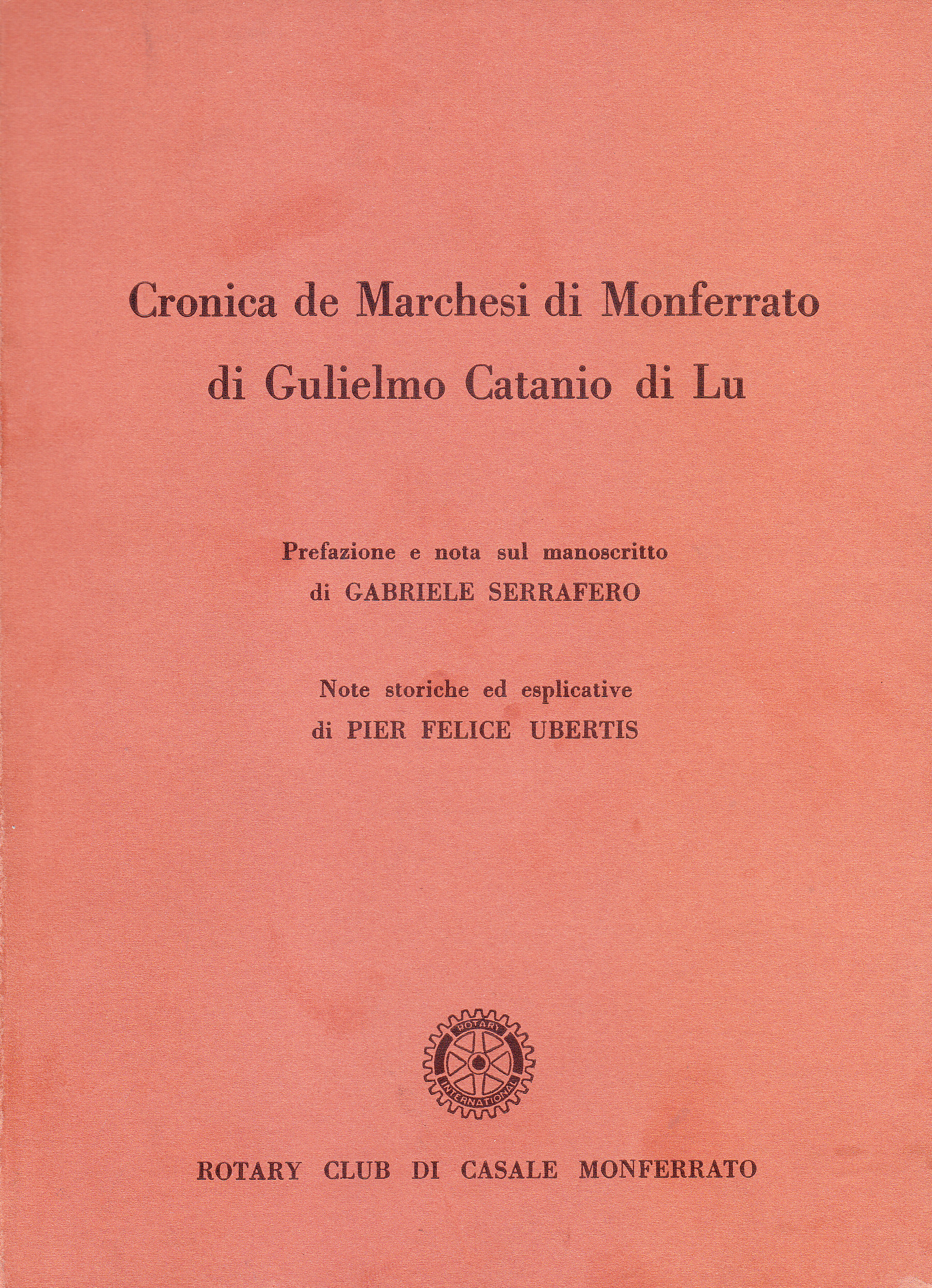 Cronica de Marchesi di Monferrato
di Gulielmo Catanio di Lu

Prefazione e nota sul manoscritto
di GABRIELE SERRAFERO

Note storiche ed esplicative
di PIER FELICE UBERTIS

ROTARY
INTERNATIONAL

ROTARY CLUB DI CASALE MONFERRATO